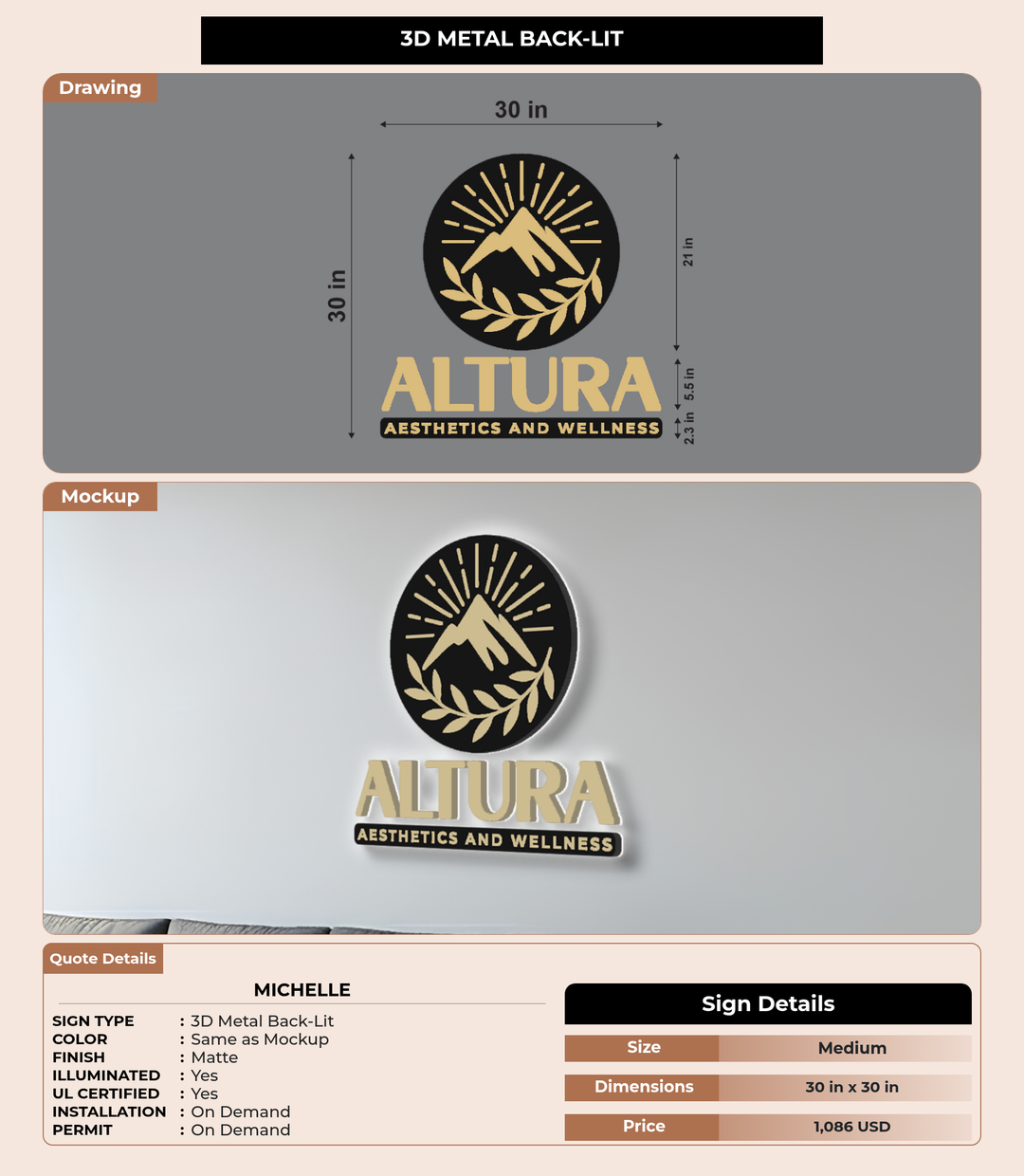 3D METAL BACK-LIT

Drawing

30 in

30 in

21 in

5.5 in

2.3 in

ALTURA

AESTHETICS AND WELLNESS

Mockup

ALTURA

AESTHETICS AND WELLNESS

Quote Details

MICHELLE

SIGN TYPE : 3D Metal Back-Lit
COLOR : Same as Mockup
FINISH : Matte
ILLUMINATED : Yes
UL CERTIFIED : Yes
INSTALLATION : On Demand
PERMIT : On Demand

Sign Details

Size Medium
Dimensions 30 in x 30 in
Price 1,086 USD